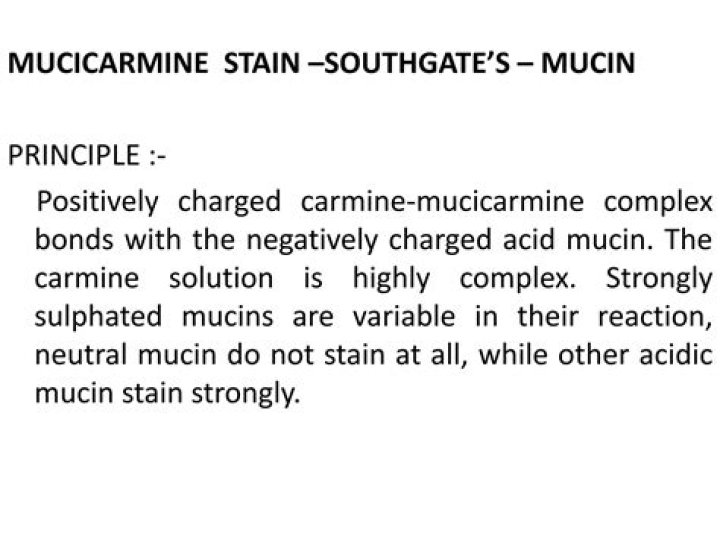 MUCICARMINE STAIN –SOUTHGATE'S – MUCIN

PRINCIPLE :-

Positively charged carmine-mucicarmine complex bonds with the negatively charged acid mucin. The carmine solution is highly complex. Strongly sulphated mucins are variable in their reaction, neutral mucin do not stain at all, while other acidic mucin stain strongly.